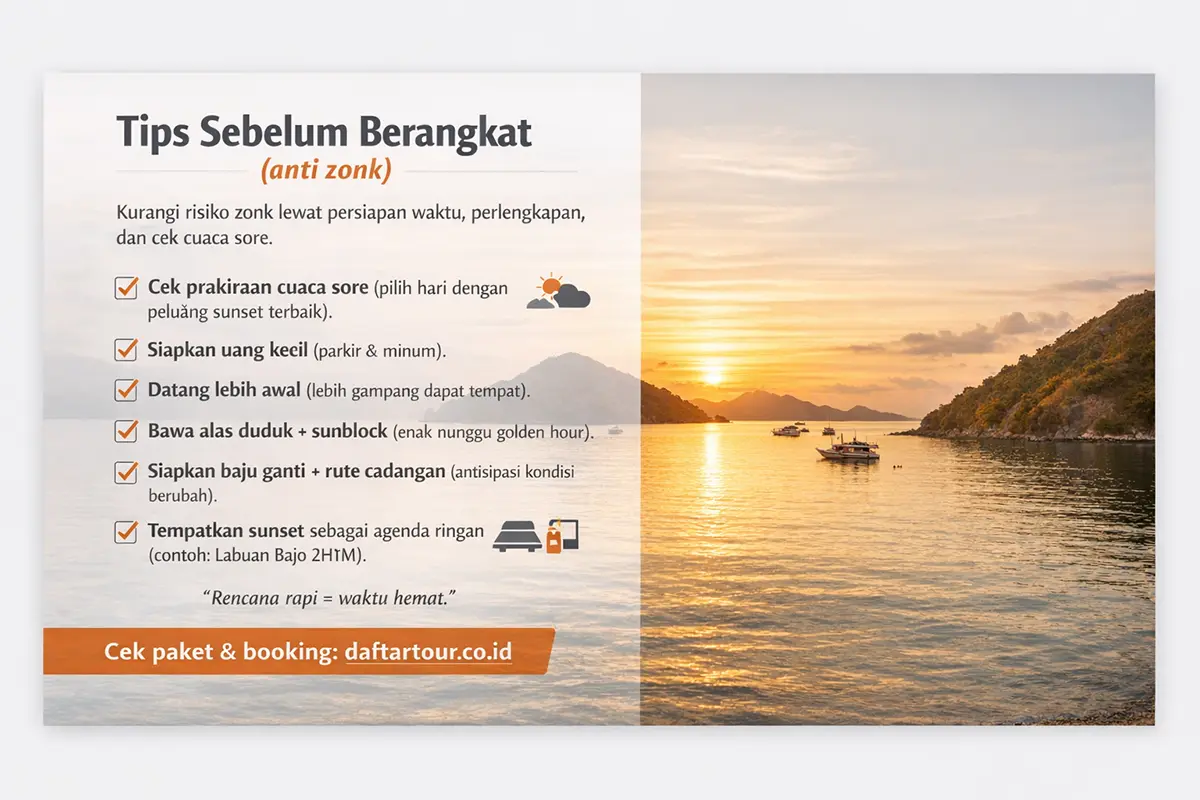 Tips Sebelum Berangkat
(anti zonk)

Kurangi risiko zonk lewat persiapan waktu, perlengkapan, dan cek cuaca sore.

Cek prakiraan cuaca sore (pilih hari dengan peluang sunset terbaik).

Siapkan uang kecil (parkir & minum).

Datang lebih awal (lebih gampang dapat tempat).

Bawa alas duduk + sunblock (enak nunggu golden hour).

Siapkan baju ganti + rute cadangan (antisipasi kondisi berubah).

Tempatkan sunset sebagai agenda ringan (contoh: Labuan Bajo 2H1M).

"Rencana rapi = waktu hemat."

Cek paket & booking: daftartour.co.id